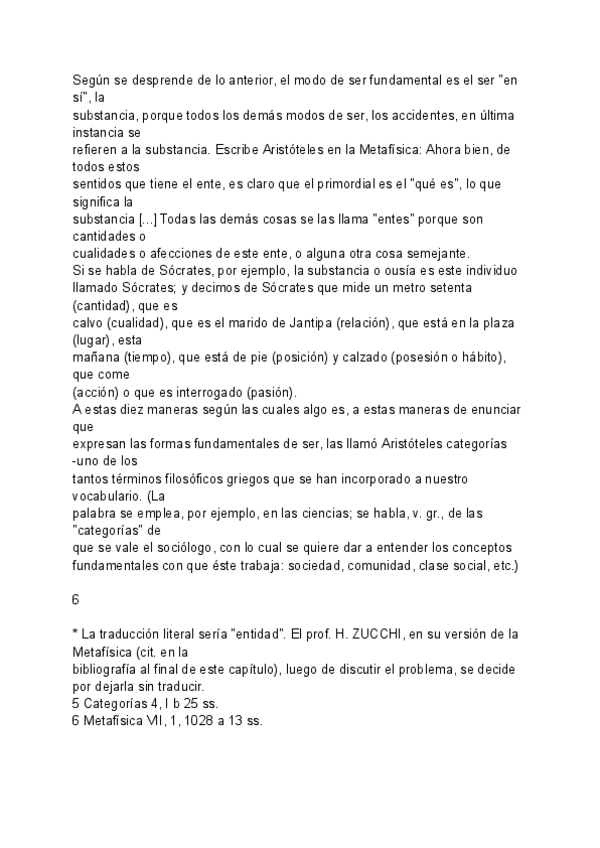 Según se desprende de lo anterior, el modo de ser fundamental es el ser "en sí", la
substancia, porque todos los demás modos de ser, los accidentes, en última instancia se
refieren a la substancia. Escribe Aristóteles en la Metafísica: Ahora bien, de todos estos
sentidos que tiene el ente, es claro que el primordial es el "qué es", lo que significa la
substancia [...] Todas las demás cosas se las llama "entes" porque son cantidades o
cualidades o afecciones de este ente, o alguna otra cosa semejante.
Si se habla de Sócrates, por ejemplo, la substancia o ousía es este individuo
llamado Sócrates; y decimos de Sócrates que mide un metro setenta (cantidad), que es
calvo (cualidad), que es el marido de Jantipa (relación), que está en la plaza (lugar), esta
mañana (tiempo), que está de pie (posición) y calzado (posesión o hábito), que come
(acción) o que es interrogado (pasión).
A estas diez maneras según las cuales algo es, a estas maneras de enunciar que
expresan las formas fundamentales de ser, las llamó Aristóteles categorías -uno de los
tantos términos filosóficos griegos que se han incorporado a nuestro vocabulario. (La
palabra se emplea, por ejemplo, en las ciencias; se habla, v. gr., de las "categorías" de
que se vale el sociólogo, con lo cual se quiere dar a entender los conceptos
fundamentales con que éste trabaja: sociedad, comunidad, clase social, etc.)

6

* La traducción literal sería "entidad". El prof. H. ZUCCHI, en su versión de la Metafísica (cit. en la
bibliografía al final de este capítulo), luego de discutir el problema, se decide por dejarla sin traducir.
5 Categorías 4, I b 25 ss.
6 Metafísica VII, 1, 1028 a 13 ss.